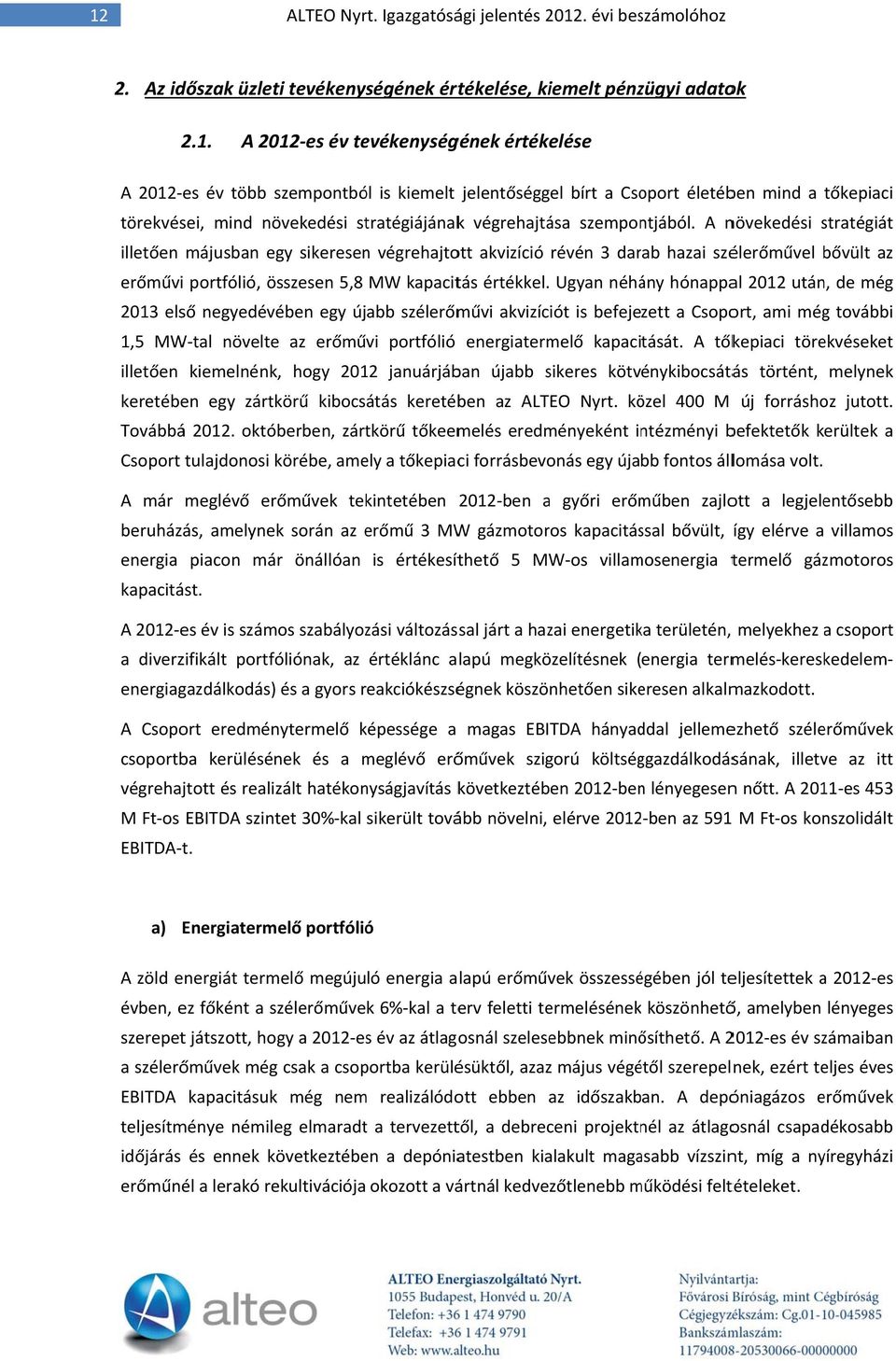 12 ALTEO Nyrt. Igazgatósági jelentés 2012. évi beszámolóhoz

2. Az időszak üzleti tevékenységének értékelése, kiemelt pénzügyi adatok

2.1. A 2012-es év tevékenységének értékelése

A 2012-es év több szempontból is kiemelt jelentőséggel bírt a Csoport életében mind a tőkepiaci törekvései, mind növekedési stratégiájának végrehajtása szempontjából. A növekedési stratégiát illetően májusban egy sikeresen végrehajtott akvizíció révén 3 darab hazai szélerőművel bővült az erőművi portfólió, összesen 5,8 MW kapacitás értékkel. Ugyan néhány hónappal 2012 után, de még 2013 első negyedévében egy újabb szélerőművi akvizíciót is befejezett a Csoport, ami még további 1,5 MW-tal növelte az erőművi portfólió energiatermelő kapacitását. A tőkepiaci törekvéseket illetően kiemelnénk, hogy 2012 januárjában újabb sikeres kötvénykibocsátás történt, melynek keretében egy zártkörű kibocsátás keretében az ALTEO Nyrt. közel 400 M új forráshoz jutott. Továbbá 2012. októberben, zártkörű tőkeemelés eredményeként intézményi befektetők kerültek a Csoport tulajdonosi körébe, amely a tőkepiaci forrásbevonás egy újabb fontos állomása volt.

A már meglévő erőművek tekintetében 2012-ben a győri erőműben zajlott a legjelentősebb beruházás, amelynek során az erőmű 3 MW gázmotoros kapacitással bővült, így elérve a villamos energia piacon már önállóan is értékesíthető 5 MW-os villamosenergia termelő gázmotoros kapacitást.

A 2012-es év is számos szabályozási változással járt a hazai energetika területén, melyekhez a csoport a diverzifikált portfóliónak, az értéklánc alapú megközelítésnek (energia termelés-kereskedelem-energiagazdálkodás) és a gyors reakciókészségnek köszönhetően sikeresen alkalmazkodott.

A Csoport eredménytermelő képessége a magas EBITDA hányaddal jellemezhető szélerőművek csoportba kerülésének és a meglévő erőművek szigorú költséggazdálkodásának, illetve az itt végrehajtott és realizált hatékonyságjavítás következtében 2012-ben lényegesen nőtt. A 2011-es 453 M Ft-os EBITDA szintet 30%-kal sikerült tovább növelni, elérve 2012-ben az 591 M Ft-os konszolidált EBITDA-t.

a) Energiatermelő portfólió

A zöld energiát termelő megújuló energia alapú erőművek összességében jól teljesítettek a 2012-es évben, ez főként a szélerőművek 6%-kal a terv feletti termelésének köszönhető, amelyben lényeges szerepet játszott, hogy a 2012-es év az átlagosnál szelesebbnek minősíthető. A 2012-es év számaiban a szélerőművek még csak a csoportba kerülésüktől, azaz május végétől szerepelnek, ezért teljes éves EBITDA kapacitásuk még nem realizálódott ebben az időszakban. A depóniagázos erőművek teljesítménye némileg elmaradt a tervezettől, a debreceni projektnél az átlagosnál csapadékosabb időjárás és ennek következtében a depóniatestben kialakult magasabb vízszint, míg a nyíregyházi erőműnél a lerakó rekultivációja okozott a vártnál kedvezőtlenebb működési feltételeket.

alteo

ALTEO Energiaszolgáltató Nyrt.
1055 Budapest, Honvéd u. 20/A
Telefon: +36 1 474 9790
Telefax: +36 1 474 9791
Web: www.alteo.hu

Nyilvántartja:
Fővárosi Bíróság, mint Cégbíróság
Cégjegyzékszám: Cg.01-10-045985
Bankszámlaszám:
11794008-20530066-00000000